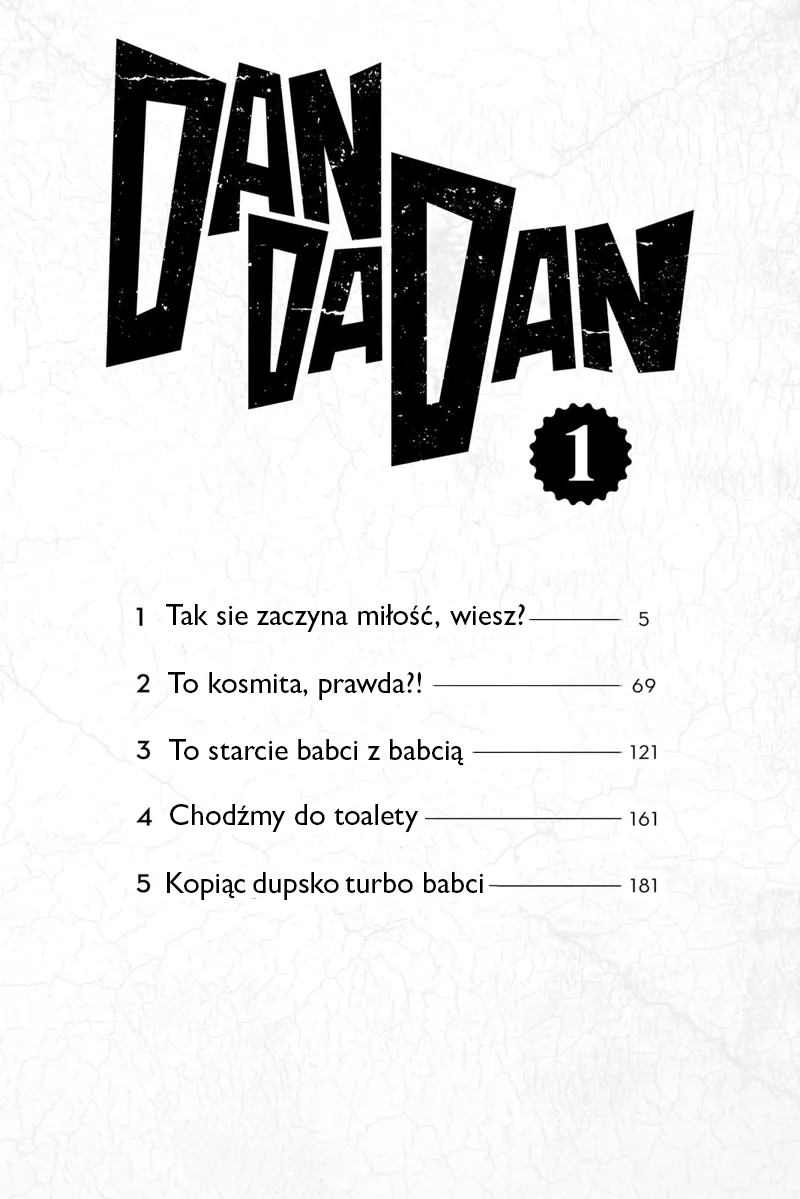 DAN DA DAN

1

1 Tak sie zaczyna miłość, wiesz? 5

2 To kosmita, prawda?! 69

3 To starcie babci z babcią 121

4 Chodźmy do toalety 161

5 Kopiąc dupsko turbo babci 181